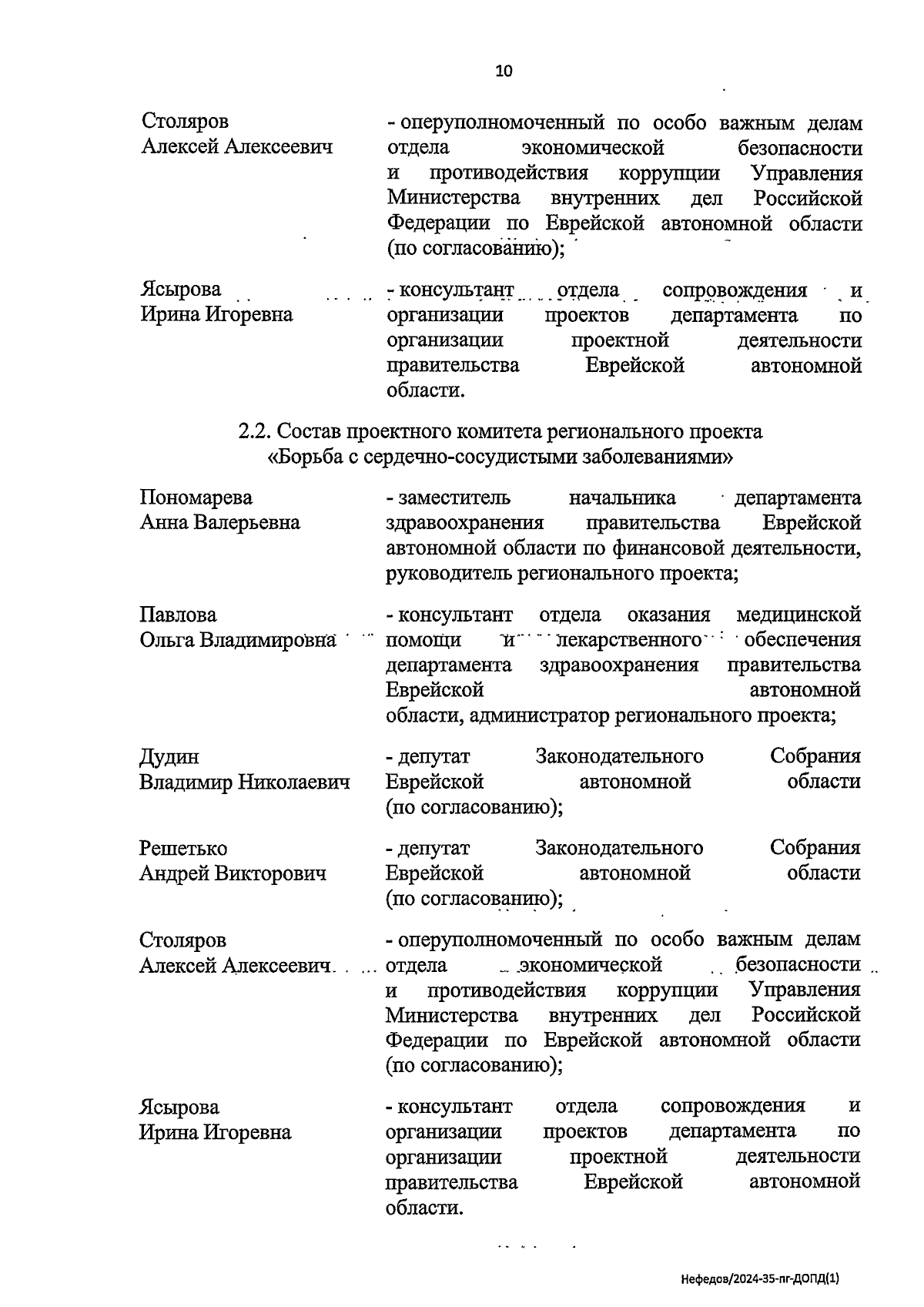 10

Столяров
Алексей Алексеевич

- оперуполномоченный по особо важным делам отдела экономической безопасности и противодействия коррупции Управления Министерства внутренних дел Российской Федерации по Еврейской автономной области (по согласованию);

Ясырова
Ирина Игоревна

- консультант отдела сопровождения и организации проектов департамента по организации проектной деятельности правительства Еврейской автономной области.

2.2. Состав проектного комитета регионального проекта «Борьба с сердечно-сосудистыми заболеваниями»

Пономарева
Анна Валерьевна

- заместитель начальника департамента здравоохранения правительства Еврейской автономной области по финансовой деятельности, руководитель регионального проекта;

Павлова
Ольга Владимировна

- консультант отдела оказания медицинской помощи и лекарственного обеспечения департамента здравоохранения правительства Еврейской автономной области, администратор регионального проекта;

Дудин
Владимир Николаевич

- депутат Законодательного Собрания Еврейской автономной области (по согласованию);

Решетько
Андрей Викторович

- депутат Законодательного Собрания Еврейской автономной области (по согласованию);

Столяров
Алексей Алексеевич

- оперуполномоченный по особо важным делам отдела экономической безопасности и противодействия коррупции Управления Министерства внутренних дел Российской Федерации по Еврейской автономной области (по согласованию);

Ясырова
Ирина Игоревна

- консультант отдела сопровождения и организации проектов департамента по организации проектной деятельности правительства Еврейской автономной области.

Нефедов/2024-35-пг-ДОПД(1)